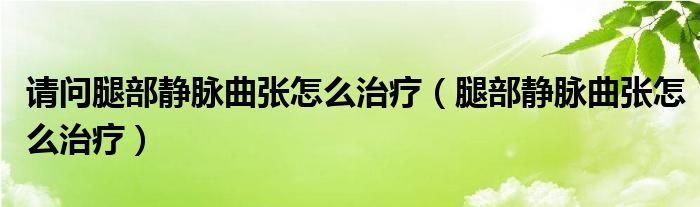 请问腿部静脉曲张怎么治疗（腿部静脉曲张怎么治疗）